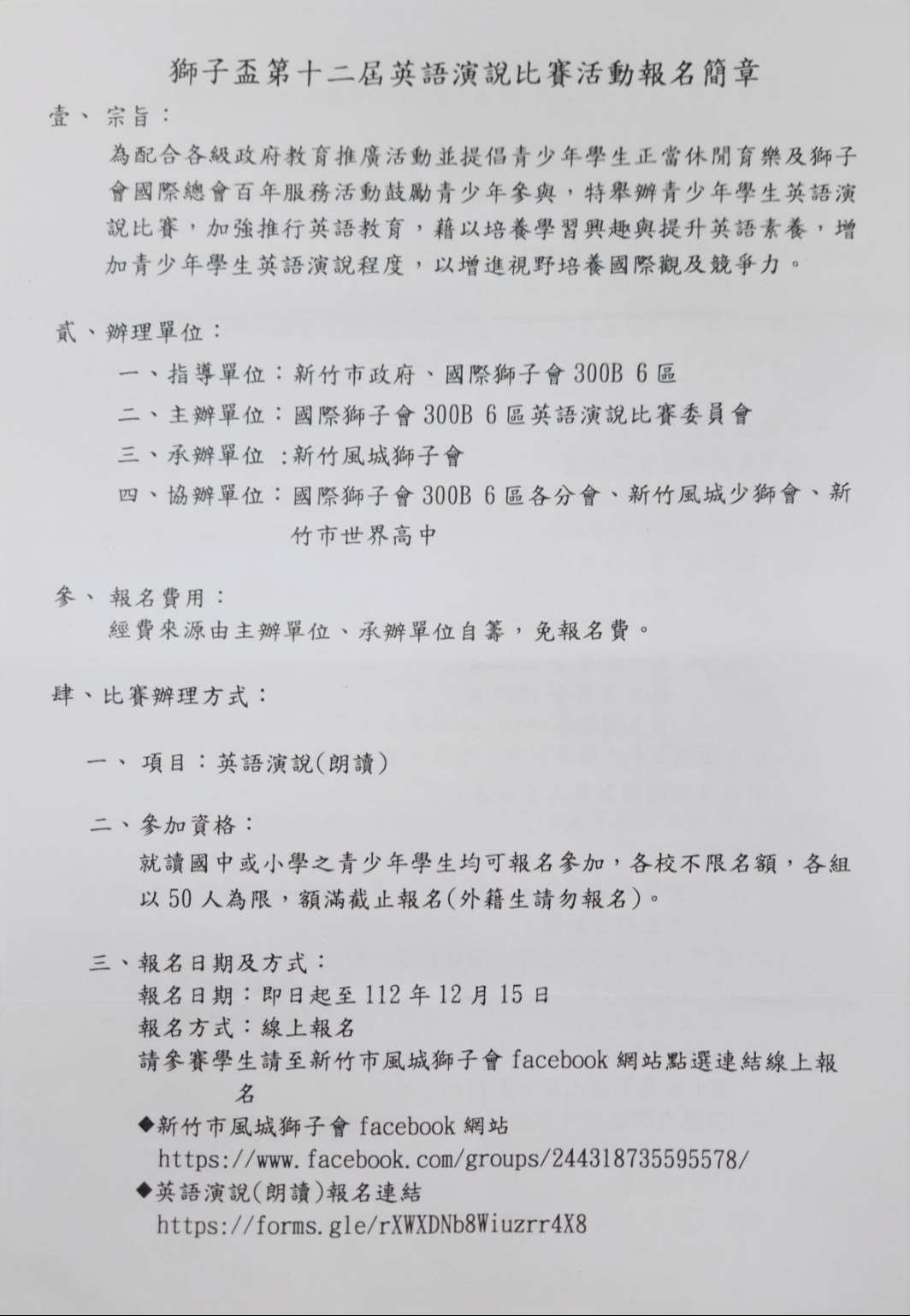 獅子盃第十二屆英語演說比賽活動報名簡章

壹、宗旨：

為配合各級政府教育推廣活動並提倡青少年學生正當休閒育樂及獅子會國際總會百年服務活動鼓勵青少年參與，特舉辦青少年學生英語演說比賽，加強推行英語教育，藉以培養學習興趣與提升英語素養，增加青少年學生英語演說程度，以增進視野培養國際觀及競爭力。

貳、辦理單位：

一、指導單位：新竹市政府、國際獅子會 300B 6 區

二、主辦單位：國際獅子會 300B 6 區英語演說比賽委員會

三、承辦單位 :新竹風城獅子會

四、協辦單位：國際獅子會 300B 6 區各分會、新竹風城少獅會、新竹市世界高中

參、報名費用：

經費來源由主辦單位、承辦單位自籌，免報名費。

肆、比賽辦理方式：

一、項目：英語演說(朗讀)

二、參加資格：

就讀國中或小學之青少年學生均可報名參加，各校不限名額，各組以 50 人為限，額滿截止報名(外籍生請勿報名)。

三、報名日期及方式：

報名日期：即日起至 112 年 12 月 15 日

報名方式：線上報名

請參賽學生請至新竹市風城獅子會 facebook 網站點選連結線上報名

◆新竹市風城獅子會 facebook 網站

https://www.facebook.com/groups/244318735595578/

◆英語演說(朗讀)報名連結

https://forms.gle/rXWXDNb8Wiuzrr4X8